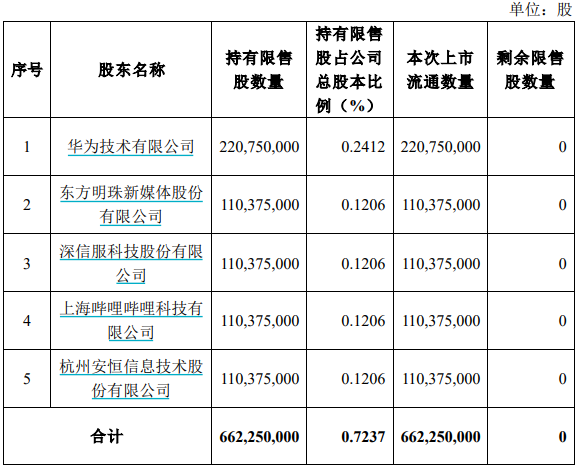 单位：股

| 序号 | 股东名称 | 持有限售股数量 | 持有限售股占公司总股本比例（%） | 本次上市流通数量 | 剩余限售股数量 |
|---|---|---|---|---|---|
| 1 | 华为技术有限公司 | 220,750,000 | 0.2412 | 220,750,000 | 0 |
| 2 | 东方明珠新媒体股份有限公司 | 110,375,000 | 0.1206 | 110,375,000 | 0 |
| 3 | 深信服科技股份有限公司 | 110,375,000 | 0.1206 | 110,375,000 | 0 |
| 4 | 上海哔哩哔哩科技有限公司 | 110,375,000 | 0.1206 | 110,375,000 | 0 |
| 5 | 杭州安恒信息技术股份有限公司 | 110,375,000 | 0.1206 | 110,375,000 | 0 |
| 合计 | | 662,250,000 | 0.7237 | 662,250,000 | 0 |